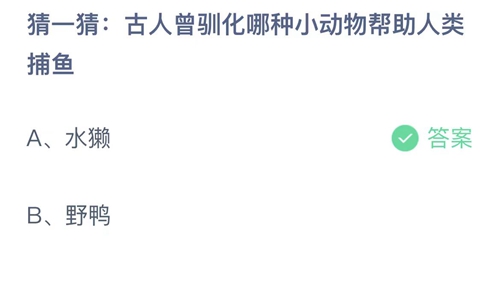 猜一猜：古人曾驯化哪种小动物帮助人类捕鱼

A、水獭

答案

B、野鸭